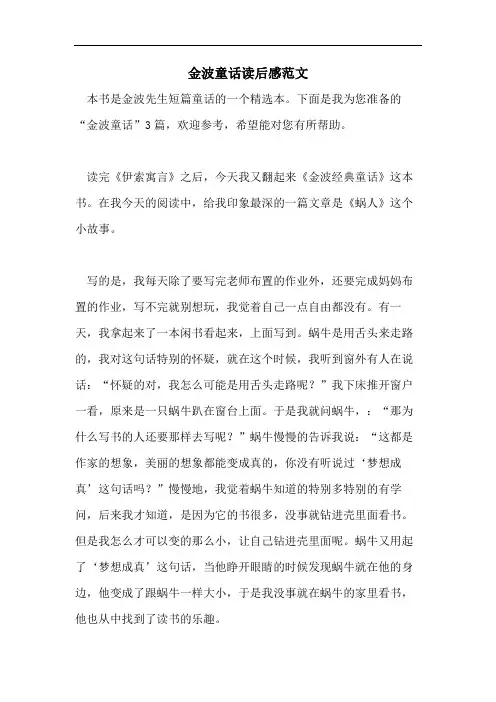 金波童话读后感范文

本书是金波先生短篇童话的一个精选本。下面是我为您准备的“金波童话”3篇，欢迎参考，希望能对您有所帮助。

读完《伊索寓言》之后，今天我又翻起来《金波经典童话》这本书。在我今天的阅读中，给我印象最深的一篇文章是《蜗人》这个小故事。

写的是，我每天除了要写完老师布置的作业外，还要完成妈妈布置的作业，写不完就别想玩，我觉着自己一点自由都没有。有一天，我拿起来了一本闲书看起来，上面写到。蜗牛是用舌头来走路的，我对这句话特别的怀疑，就在这个时候，我听到窗外有人在说话：“怀疑的对，我怎么可能是用舌头走路呢？”我下床推开窗户一看，原来是一只蜗牛趴在窗台上面。于是我就问蜗牛，：“那为什么写书的人还要那样去写呢？”蜗牛慢慢的告诉我说：“这都是作家的想象，美丽的想象都能变成真的，你没有听说过‘梦想成真’这句话吗？”慢慢地，我觉着蜗牛知道的特别多特别的有学问，后来我才知道，是因为它的书很多，没事就钻进壳里面看书。但是我怎么才可以变的那么小，让自己钻进壳里面呢。蜗牛又用起了‘梦想成真’这句话，当他睁开眼睛的时候发现蜗牛就在他的身边，他变成了跟蜗牛一样大小，于是我没事就在蜗牛的家里看书，他也从中找到了读书的乐趣。